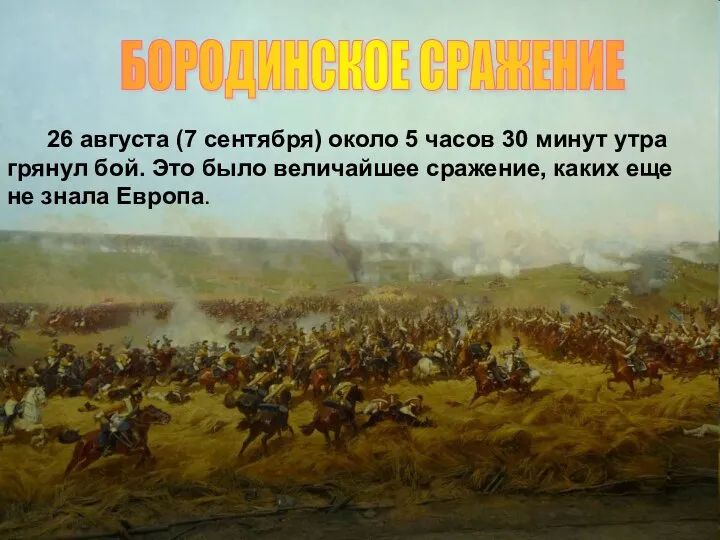 БОРОДИНСКОЕ СРАЖЕНИЕ

26 августа (7 сентября) около 5 часов 30 минут утра грянул бой. Это было величайшее сражение, каких еще не знала Европа.